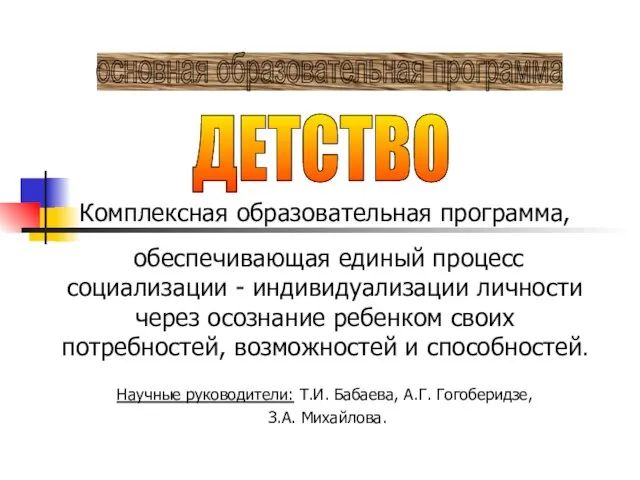 основная образовательная программа

ДЕТСТВО

Комплексная образовательная программа,

обеспечивающая единый процесс социализации - индивидуализации личности через осознание ребенком своих потребностей, возможностей и способностей.

Научные руководители: Т.И. Бабаева, А.Г. Гогоберидзе, З.А. Михайлова.